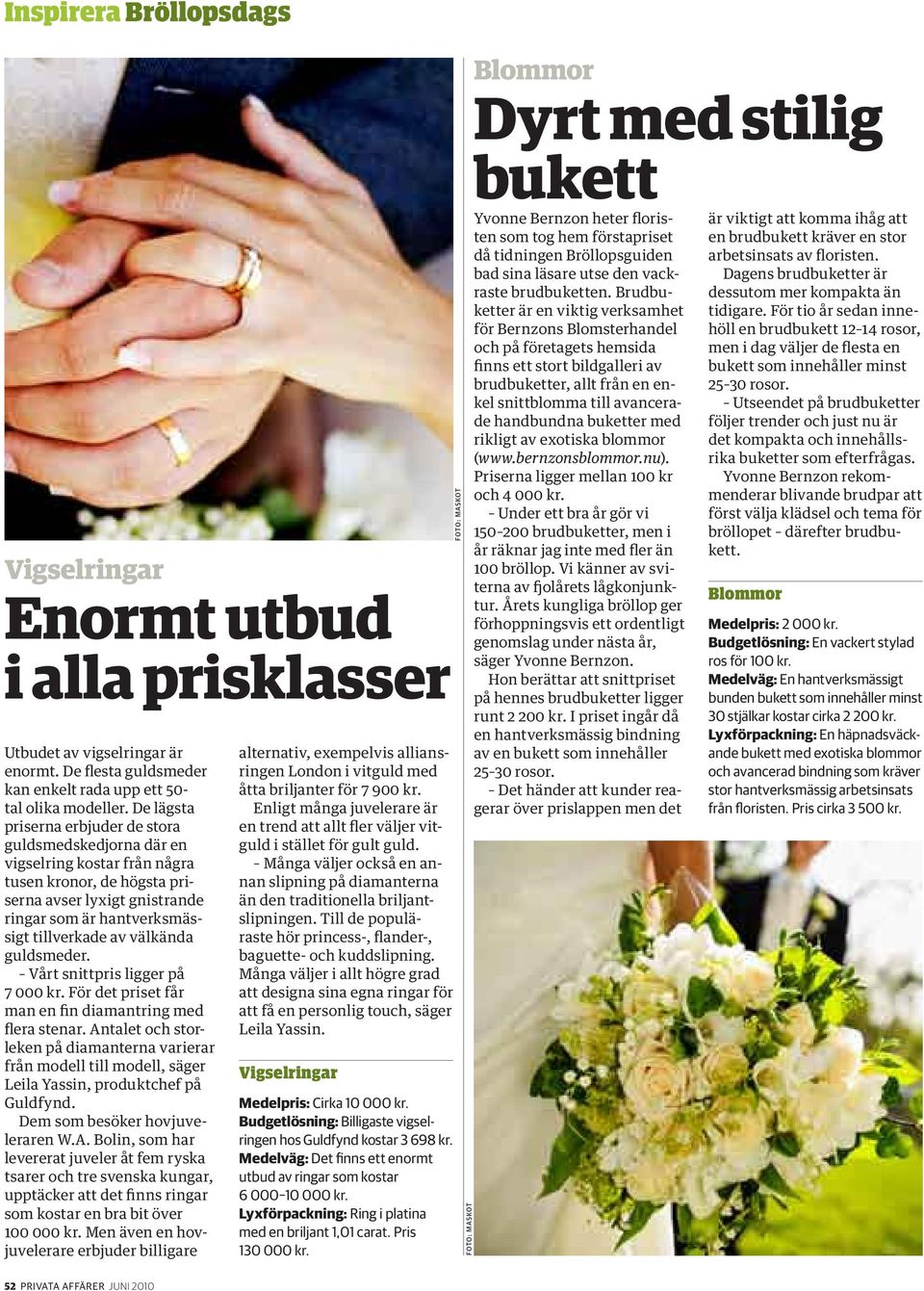 Inspirera Bröllopsdags

FOTO: MASKOT

Vigselringar

Enormt utbud i alla prisklasser

Utbudet av vigselringar är enormt. De flesta guldsmeder kan enkelt rada upp ett 50-tal olika modeller. De lägsta priserna erbjuder de stora guldsmedskedjorna där en vigselring kostar från några tusen kronor, de högsta priserna avser lyxigt gnistrande ringar som är hantverksmässigt tillverkade av välkända guldsmeder.

– Vårt snittpris ligger på 7 000 kr. För det priset får man en fin diamantring med flera stenar. Antalet och storleken på diamanterna varierar från modell till modell, säger Leila Yassin, produktchef på Guldfynd.

Dem som besöker hovjuveleraren W.A. Bolin, som har levererat juveler åt fem ryska tsarer och tre svenska kungar, upptäcker att det finns ringar som kostar en bra bit över 100 000 kr. Men även en hovjuvelerare erbjuder billigare alternativ, exempelvis alliansringen London i vitguld med åtta briljanter för 7 900 kr.

Enligt många juvelerare är en trend att allt fler väljer vitguld i stället för gult guld.

– Många väljer också en annan slipning på diamanterna än den traditionella briljantslipningen. Till de populäraste hör princess-, flander-, baguette- och kuddslipning. Många väljer i allt högre grad att designa sina egna ringar för att få en personlig touch, säger Leila Yassin.

Vigselringar

Medelpris: Cirka 10 000 kr.
Budgetlösning: Billigaste vigselringen hos Guldfynd kostar 3 698 kr.
Medelväg: Det finns ett enormt utbud av ringar som kostar 6 000–10 000 kr.
Lyxförpackning: Ring i platina med en briljant 1,01 carat. Pris 130 000 kr.

Blommor

Dyrt med stilig bukett

Yvonne Bernzon heter floristen som tog hem förstapriset då tidningen Bröllopsguiden bad sina läsare utse den vackraste brudbuketten. Brudbuketter är en viktig verksamhet för Bernzons Blomsterhandel och på företagets hemsida finns ett stort bildgalleri av brudbuketter, allt från en enkel snittblomma till avancerade handbundna buketter med rikligt av exotiska blommor (www.bernzonsblommor.nu). Priserna ligger mellan 100 kr och 4 000 kr.

– Under ett bra år gör vi 150–200 brudbuketter, men i år räknar jag inte med fler än 100 bröllop. Vi känner av sviterna av fjolårets lågkonjunktur. Årets kungliga bröllop ger förhoppningsvis ett ordentligt genomslag under nästa år, säger Yvonne Bernzon.

Hon berättar att snittpriset på hennes brudbuketter ligger runt 2 200 kr. I priset ingår då en hantverksmässig bindning av en bukett som innehåller 25–30 rosor.

– Det händer att kunder reagerar över prislappen men det är viktigt att komma ihåg att en brudbukett kräver en stor arbetsinsats av floristen.

Dagens brudbuketter är dessutom mer kompakta än tidigare. För tio år sedan innehöll en brudbukett 12–14 rosor, men i dag väljer de flesta en bukett som innehåller minst 25–30 rosor.

– Utseendet på brudbuketter följer trender och just nu är det kompakta och innehållsrika buketter som efterfrågas.

Yvonne Bernzon rekommenderar blivande brudpar att först välja klädsel och tema för bröllopet – därefter brudbukett.

Blommor

Medelpris: 2 000 kr.
Budgetlösning: En vackert stylad ros för 100 kr.
Medelväg: En hantverksmässigt bunden bukett som innehåller minst 30 stjälkar kostar cirka 2 200 kr.
Lyxförpackning: En häpnadsväckande bukett med exotiska blommor och avancerad bindning som kräver stor hantverksmässig arbetsinsats från floristen. Pris cirka 3 500 kr.

FOTO: MASKOT

52 PRIVATA AFFÄRER JUNI 2010